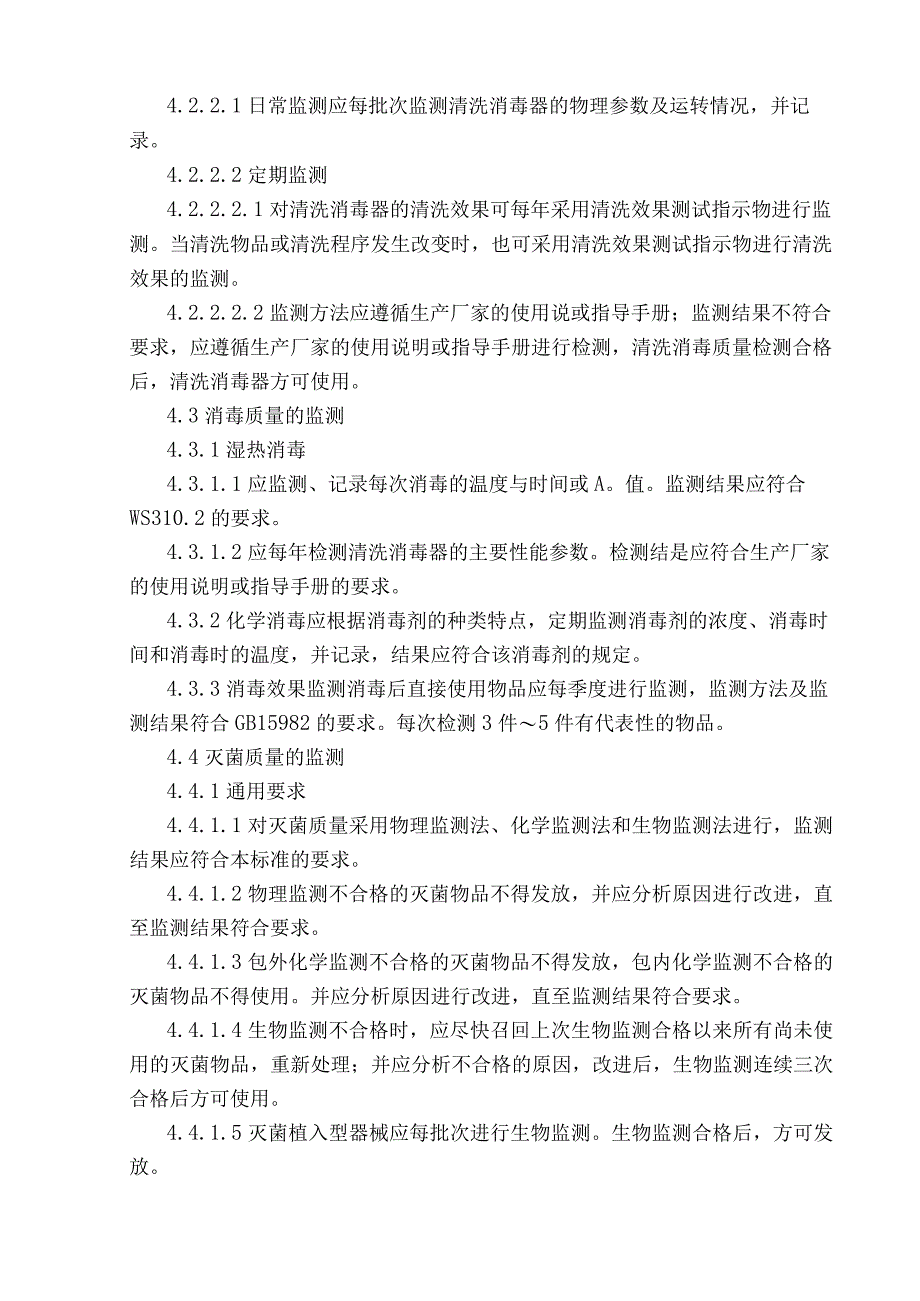 4.2.2.1 日常监测应每批次监测清洗消毒器的物理参数及运转情况，并记录。

4.2.2.2 定期监测

4.2.2.2.1 对清洗消毒器的清洗效果可每年采用清洗效果测试指示物进行监测。当清洗物品或清洗程序发生改变时，也可采用清洗效果测试指示物进行清洗效果的监测。

4.2.2.2.2 监测方法应遵循生产厂家的使用说或指导手册；监测结果不符合要求，应遵循生产厂家的使用说明或指导手册进行检测，清洗消毒质量检测合格后，清洗消毒器方可使用。

4.3 消毒质量的监测

4.3.1 湿热消毒

4.3.1.1 应监测、记录每次消毒的温度与时间或 A。值。监测结果应符合 WS310.2 的要求。

4.3.1.2 应每年检测清洗消毒器的主要性能参数。检测结是应符合生产厂家的使用说明或指导手册的要求。

4.3.2 化学消毒应根据消毒剂的种类特点，定期监测消毒剂的浓度、消毒时间和消毒时的温度，并记录，结果应符合该消毒剂的规定。

4.3.3 消毒效果监测消毒后直接使用物品应每季度进行监测，监测方法及监测结果符合 GB15982 的要求。每次检测 3 件～5 件有代表性的物品。

4.4 灭菌质量的监测

4.4.1 通用要求

4.4.1.1 对灭菌质量采用物理监测法、化学监测法和生物监测法进行，监测结果应符合本标准的要求。

4.4.1.2 物理监测不合格的灭菌物品不得发放，并应分析原因进行改进，直至监测结果符合要求。

4.4.1.3 包外化学监测不合格的灭菌物品不得发放，包内化学监测不合格的灭菌物品不得使用。并应分析原因进行改进，直至监测结果符合要求。

4.4.1.4 生物监测不合格时，应尽快召回上次生物监测合格以来所有尚未使用的灭菌物品，重新处理；并应分析不合格的原因，改进后，生物监测连续三次合格后方可使用。

4.4.1.5 灭菌植入型器械应每批次进行生物监测。生物监测合格后，方可发放。